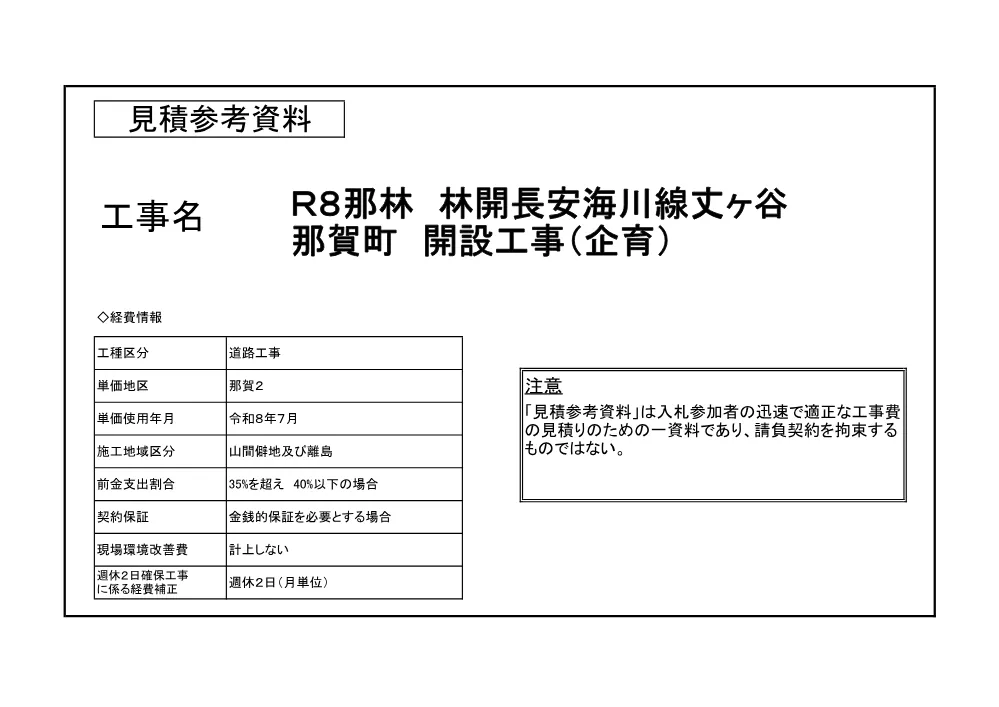 見積参考資料

工事名

R8那林　林開長安海川線丈ヶ谷
那賀町　開設工事（企育）

◇経費情報

| 工種区分 | 道路工事 |
|---|---|
| 単価地区 | 那賀２ |
| 単価使用年月 | 令和8年7月 |
| 施工地域区分 | 山間僻地及び離島 |
| 前金支出割合 | 35%を超え　40%以下の場合 |
| 契約保証 | 金銭的保証を必要とする場合 |
| 現場環境改善費 | 計上しない |
| 週休２日確保工事に係る経費補正 | 週休２日（月単位） |

注意
「見積参考資料」は入札参加者の迅速で適正な工事費の見積りのための一資料であり、請負契約を拘束するものではない。